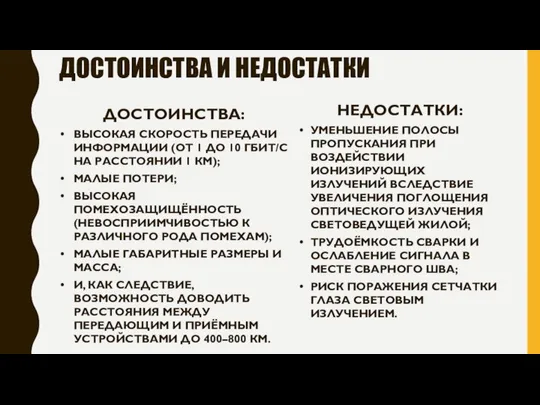 ДОСТОИНСТВА И НЕДОСТАТКИ

ДОСТОИНСТВА:

• ВЫСОКАЯ СКОРОСТЬ ПЕРЕДАЧИ ИНФОРМАЦИИ (ОТ 1 ДО 10 ГБИТ/С НА РАССТОЯНИИ 1 КМ);
• МАЛЫЕ ПОТЕРИ;
• ВЫСОКАЯ ПОМЕХОЗАЩИЩЁННОСТЬ (НЕВОСПРИИМЧИВОСТЬЮ К РАЗЛИЧНОГО РОДА ПОМЕХАМ);
• МАЛЫЕ ГАБАРИТНЫЕ РАЗМЕРЫ И МАССА;
• И, КАК СЛЕДСТВИЕ, ВОЗМОЖНОСТЬ ДОВОДИТЬ РАССТОЯНИЯ МЕЖДУ ПЕРЕДАЮЩИМ И ПРИЁМНЫМ УСТРОЙСТВАМИ ДО 400–800 КМ.

НЕДОСТАТКИ:

• УМЕНЬШЕНИЕ ПОЛОСЫ ПРОПУСКАНИЯ ПРИ ВОЗДЕЙСТВИИ ИОНИЗИРУЮЩИХ ИЗЛУЧЕНИЙ ВСЛЕДСТВИЕ УВЕЛИЧЕНИЯ ПОГЛОЩЕНИЯ ОПТИЧЕСКОГО ИЗЛУЧЕНИЯ СВЕТОВЕДУЩЕЙ ЖИЛОЙ;
• ТРУДОЁМКОСТЬ СВАРКИ И ОСЛАБЛЕНИЕ СИГНАЛА В МЕСТЕ СВАРНОГО ШВА;
• РИСК ПОРАЖЕНИЯ СЕТЧАТКИ ГЛАЗА СВЕТОВЫМ ИЗЛУЧЕНИЕМ.